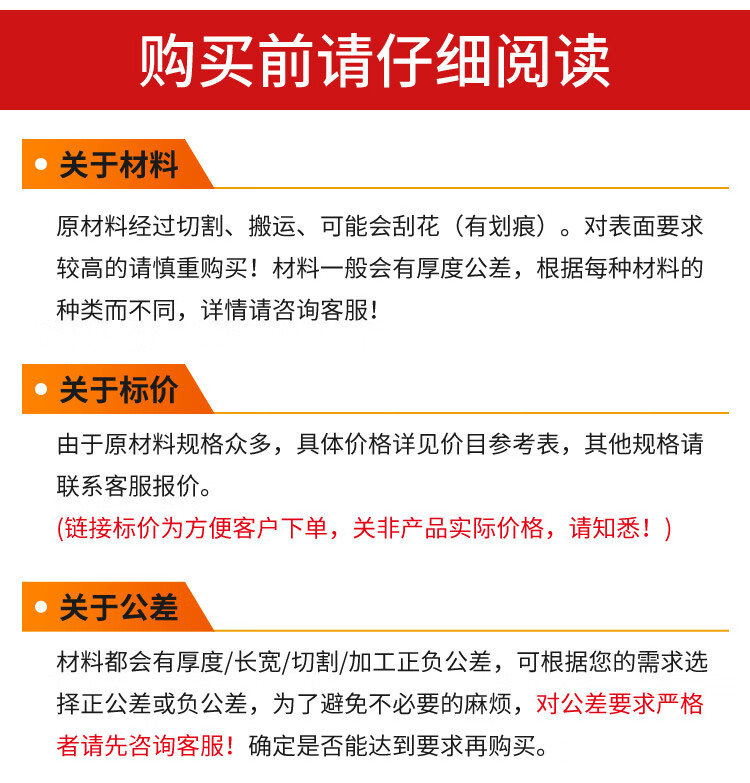 购买前请仔细阅读

关于材料

原材料经过切割、搬运、可能会刮花（有划痕）。对表面要求较高的请慎重购买！材料一般会有厚度公差，根据每种材料的种类而不同，详情请咨询客服！

关于标价

由于原材料规格众多，具体价格详见价目参考表，其他规格请联系客服报价。
(链接标价为方便客户下单，关非产品实际价格，请知悉！)

关于公差

材料都会有厚度/长宽/切割/加工正负公差，可根据您的需求选择正公差或负公差，为了避免不必要的麻烦，对公差要求严格者请先咨询客服！确定是否能达到要求再购买。